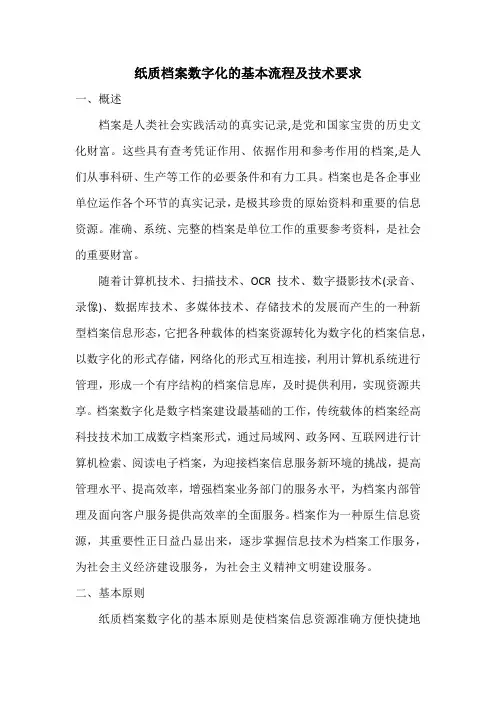 纸质档案数字化的基本流程及技术要求

一、概述

档案是人类社会实践活动的真实记录,是党和国家宝贵的历史文化财富。这些具有查考凭证作用、依据作用和参考作用的档案,是人们从事科研、生产等工作的必要条件和有力工具。档案也是各企事业单位运作各个环节的真实记录，是极其珍贵的原始资料和重要的信息资源。准确、系统、完整的档案是单位工作的重要参考资料，是社会的重要财富。

随着计算机技术、扫描技术、OCR 技术、数字摄影技术(录音、录像)、数据库技术、多媒体技术、存储技术的发展而产生的一种新型档案信息形态，它把各种载体的档案资源转化为数字化的档案信息，以数字化的形式存储，网络化的形式互相连接，利用计算机系统进行管理，形成一个有序结构的档案信息库，及时提供利用，实现资源共享。档案数字化是数字档案建设最基础的工作，传统载体的档案经高科技技术加工成数字档案形式，通过局域网、政务网、互联网进行计算机检索、阅读电子档案，为迎接档案信息服务新环境的挑战，提高管理水平、提高效率，增强档案业务部门的服务水平，为档案内部管理及面向客户服务提供高效率的全面服务。档案作为一种原生信息资源，其重要性正日益凸显出来，逐步掌握信息技术为档案工作服务，为社会主义经济建设服务，为社会主义精神文明建设服务。

二、基本原则

纸质档案数字化的基本原则是使档案信息资源准确方便快捷地